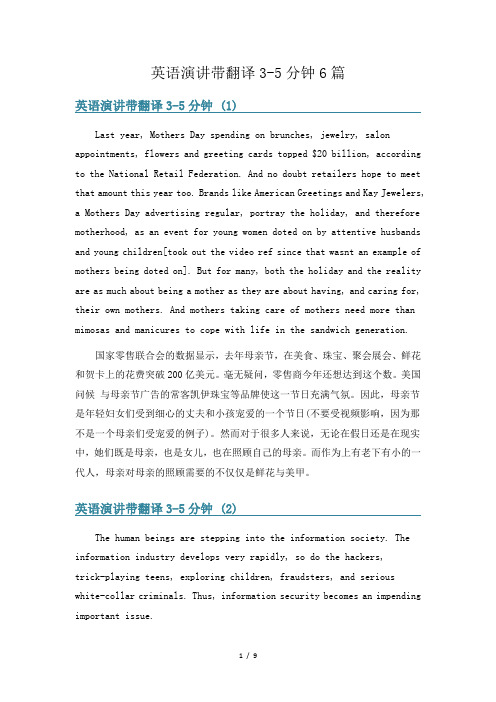 英语演讲带翻译 3-5 分钟 6 篇

英语演讲带翻译 3-5 分钟 (1)

Last year, Mothers Day spending on brunches, jewelry, salon appointments, flowers and greeting cards topped $20 billion, according to the National Retail Federation. And no doubt retailers hope to meet that amount this year too. Brands like American Greetings and Kay Jewelers, a Mothers Day advertising regular, portray the holiday, and therefore motherhood, as an event for young women doted on by attentive husbands and young children[took out the video ref since that wasnt an example of mothers being doted on]. But for many, both the holiday and the reality are as much about being a mother as they are about having, and caring for, their own mothers. And mothers taking care of mothers need more than mimosas and manicures to cope with life in the sandwich generation.

国家零售联合会的数据显示，去年母亲节，在美食、珠宝、聚会展会、鲜花和贺卡上的花费突破 200 亿美元。毫无疑问，零售商今年还想达到这个数。美国问候 与母亲节广告的常客凯伊珠宝等品牌使这一节日充满气氛。因此，母亲节是年轻妇女们受到细心的丈夫和小孩宠爱的一个节日(不要受视频影响，因为那不是一个母亲们受宠爱的例子)。然而对于很多人来说，无论在假日还是在现实中，她们既是母亲，也是女儿，也在照顾自己的母亲。而作为上有老下有小的一代人，母亲对母亲的照顾需要的不仅仅是鲜花与美甲。

英语演讲带翻译 3-5 分钟 (2)

The human beings are stepping into the information society. The information industry develops very rapidly, so do the hackers, trick-playing teens, exploring children, fraudsters, and serious white-collar criminals. Thus, information security becomes an impending important issue.

1 / 9